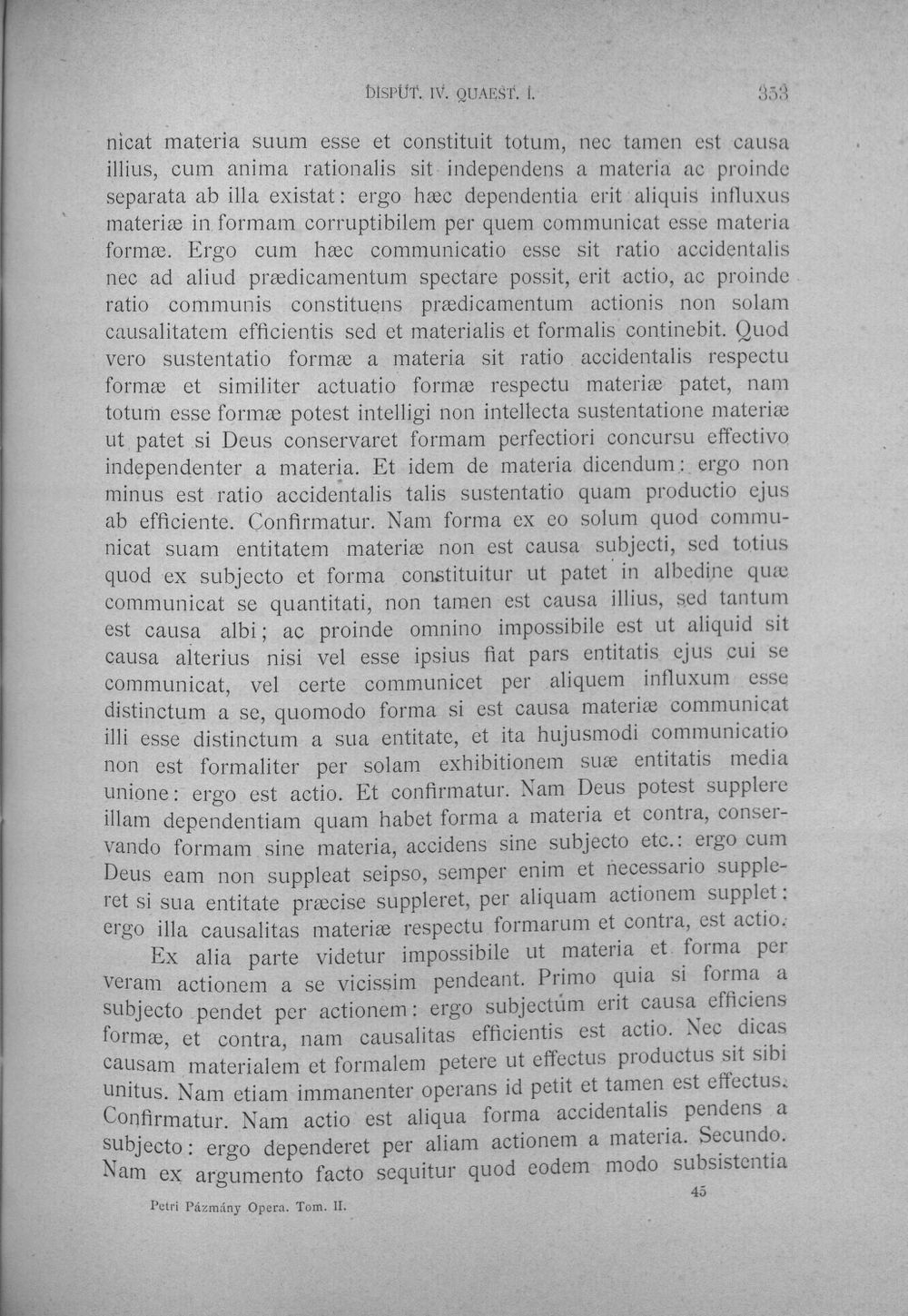 DISPUT. IV. QUAEST. I. 353

nicat materia suum esse et constituit totum, nec tamen est causa illius, cum anima rationalis sit independens a materia ac proinde separata ab illa existat: ergo hæc dependentia erit aliquis influxus materiæ in formam corruptibilem per quem communicat esse materia formæ. Ergo cum hæc communicatio esse sit ratio accidentalis nec ad aliud prædicamentum spectare possit, erit actio, ac proinde ratio communis constituens prædicamentum actionis non solam causalitatem efficientis sed et materialis et formalis continebit. Quod vero sustentatio formæ a materia sit ratio accidentalis respectu formæ et similiter actuatio formæ respectu materiæ patet, nam totum esse formæ potest intelligi non intellecta sustentatione materiæ ut patet si Deus conservaret formam perfectiori concursu effectivo independenter a materia. Et idem de materia dicendum: ergo non minus est ratio accidentalis talis sustentatio quam productio ejus ab efficiente. Confirmatur. Nam forma ex eo solum quod communicat suam entitatem materiæ non est causa subjecti, sed totius quod ex subjecto et forma constituitur ut patet in albedine quæ communicat se quantitati, non tamen est causa illius, sed tantum est causa albi; ac proinde omnino impossibile est ut aliquid sit causa alterius nisi vel esse ipsius fiat pars entitatis ejus cui se communicat, vel certe communicet per aliquem influxum esse distinctum a se, quomodo forma si est causa materiæ communicat illi esse distinctum a sua entitate, et ita hujusmodi communicatio non est formaliter per solam exhibitionem suæ entitatis media unione: ergo est actio. Et confirmatur. Nam Deus potest supplere illam dependentiam quam habet forma a materia et contra, conservando formam sine materia, accidens sine subjecto etc.: ergo cum Deus eam non suppleat seipso, semper enim et necessario suppleret si sua entitate præcise suppleret, per aliquam actionem supplet: ergo illa causalitas materiæ respectu formarum et contra, est actio.

Ex alia parte videtur impossibile ut materia et forma per veram actionem a se vicissim pendeant. Primo quia si forma a subjecto pendet per actionem: ergo subjectum erit causa efficiens formæ, et contra, nam causalitas efficientis est actio. Nec dicas causam materialem et formalem petere ut effectus productus sit sibi unitus. Nam etiam immanenter operans id petit et tamen est effectus. Confirmatur. Nam actio est aliqua forma accidentalis pendens a subjecto: ergo dependeret per aliam actionem a materia. Secundo. Nam ex argumento facto sequitur quod eodem modo subsistentia

Petri Pázmány Opera. Tom. II. 45